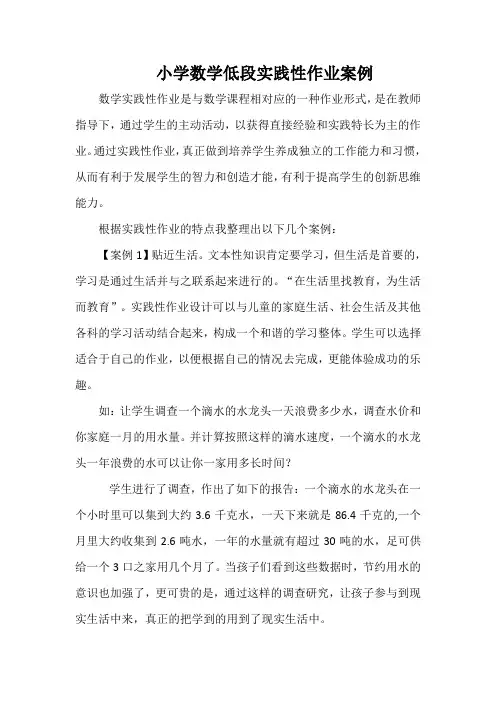 小学数学低段实践性作业案例

数学实践性作业是与数学课程相对应的一种作业形式，是在教师指导下，通过学生的主动活动，以获得直接经验和实践特长为主的作业。通过实践性作业，真正做到培养学生养成独立的工作能力和习惯，从而有利于发展学生的智力和创造才能，有利于提高学生的创新思维能力。

根据实践性作业的特点我整理出以下几个案例：

【案例 1】贴近生活。文本性知识肯定要学习，但生活是首要的，学习是通过生活并与之联系起来进行的。“在生活里找教育，为生活而教育”。实践性作业设计可以与儿童的家庭生活、社会生活及其他各科的学习活动结合起来，构成一个和谐的学习整体。学生可以选择适合于自己的作业，以便根据自己的情况去完成，更能体验成功的乐趣。

如：让学生调查一个滴水的水龙头一天浪费多少水，调查水价和你家庭一月的用水量。并计算按照这样的滴水速度，一个滴水的水龙头一年浪费的水可以让你一家用多长时间？

学生进行了调查，作出了如下的报告：一个滴水的水龙头在一个小时里可以集到大约 3.6 千克水，一天下来就是 86.4 千克的,一个月里大约收集到 2.6 吨水，一年的水量就有超过 30 吨的水，足可供给一个 3 口之家用几个月了。当孩子们看到这些数据时，节约用水的意识也加强了，更可贵的是，通过这样的调查研究，让孩子参与到现实生活中来，真正的把学到的用到了现实生活中。